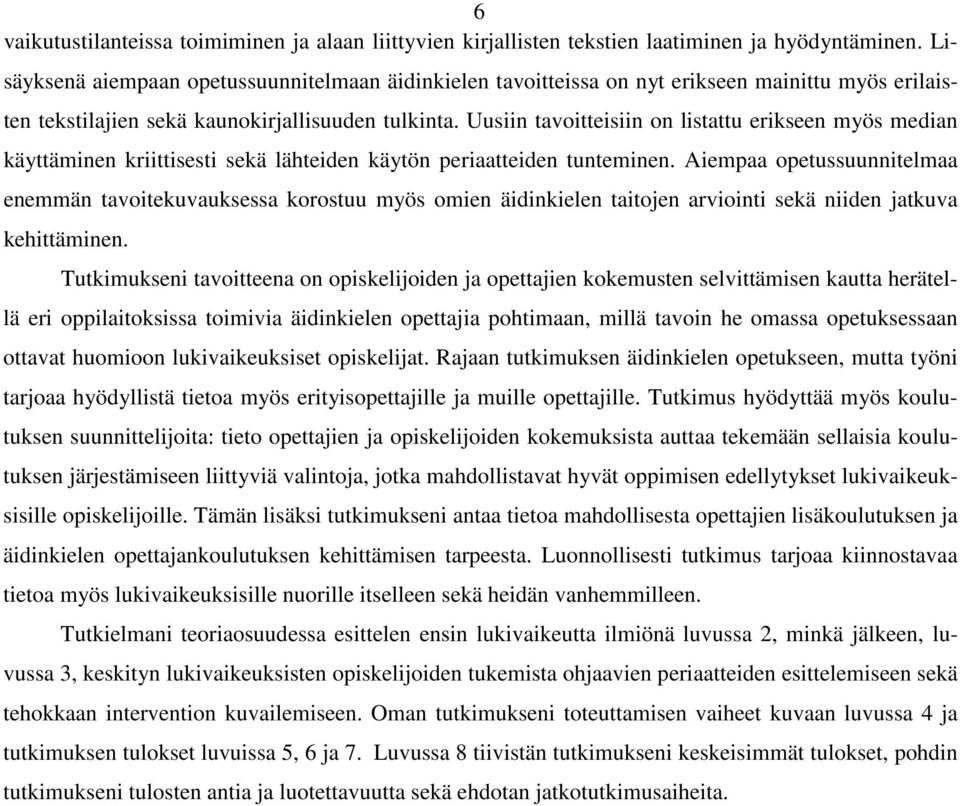 6

vaikutustilanteissa toimiminen ja alaan liittyvien kirjallisten tekstien laatiminen ja hyödyntäminen. Lisäyksenä aiempaan opetussuunnitelmaan äidinkielen tavoitteissa on nyt erikseen mainittu myös erilaisten tekstilajien sekä kaunokirjallisuuden tulkinta. Uusiin tavoitteisiin on listattu erikseen myös median käyttäminen kriittisesti sekä lähteiden käytön periaatteiden tunteminen. Aiempaa opetussuunnitelmaa enemmän tavoitekuvauksessa korostuu myös omien äidinkielen taitojen arviointi sekä niiden jatkuva kehittäminen.

Tutkimukseni tavoitteena on opiskelijoiden ja opettajien kokemusten selvittämisen kautta herätellä eri oppilaitoksissa toimivia äidinkielen opettajia pohtimaan, millä tavoin he omassa opetuksessaan ottavat huomioon lukivaikeuksiset opiskelijat. Rajaan tutkimuksen äidinkielen opetukseen, mutta työni tarjoaa hyödyllistä tietoa myös erityisopettajille ja muille opettajille. Tutkimus hyödyttää myös koulutuksen suunnittelijoita: tieto opettajien ja opiskelijoiden kokemuksista auttaa tekemään sellaisia koulutuksen järjestämiseen liittyviä valintoja, jotka mahdollistavat hyvät oppimisen edellytykset lukivaikeuksisille opiskelijoille. Tämän lisäksi tutkimukseni antaa tietoa mahdollisesta opettajien lisäkoulutuksen ja äidinkielen opettajankoulutuksen kehittämisen tarpeesta. Luonnollisesti tutkimus tarjoaa kiinnostavaa tietoa myös lukivaikeuksisille nuorille itselleen sekä heidän vanhemmilleen.

Tutkielmani teoriaosuudessa esittelen ensin lukivaikeutta ilmiönä luvussa 2, minkä jälkeen, luvussa 3, keskityn lukivaikeuksisten opiskelijoiden tukemista ohjaavien periaatteiden esittelemiseen sekä tehokkaan intervention kuvailemiseen. Oman tutkimukseni toteuttamisen vaiheet kuvaan luvussa 4 ja tutkimuksen tulokset luvuissa 5, 6 ja 7. Luvussa 8 tiivistän tutkimukseni keskeisimmät tulokset, pohdin tutkimukseni tulosten antia ja luotettavuutta sekä ehdotan jatkotutkimusaiheita.